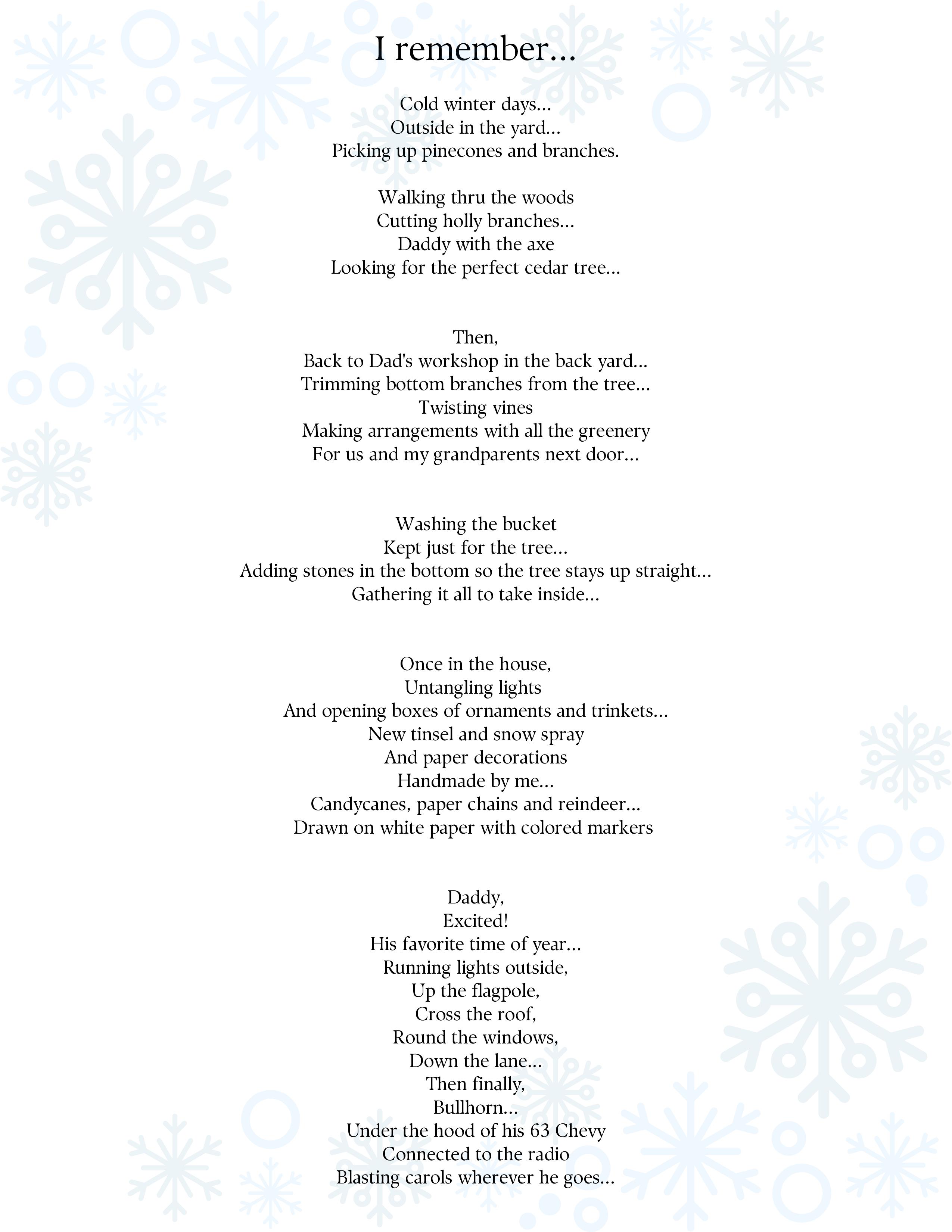 I remember...

Cold winter days...
Outside in the yard...
Picking up pinecones and branches.

Walking thru the woods
Cutting holly branches...
Daddy with the axe
Looking for the perfect cedar tree...

Then,
Back to Dad's workshop in the back yard...
Trimming bottom branches from the tree...
Twisting vines
Making arrangements with all the greenery
For us and my grandparents next door...

Washing the bucket
Kept just for the tree...
Adding stones in the bottom so the tree stays up straight...
Gathering it all to take inside...

Once in the house,
Untangling lights
And opening boxes of ornaments and trinkets...
New tinsel and snow spray
And paper decorations
Handmade by me...
Candycanes, paper chains and reindeer...
Drawn on white paper with colored markers

Daddy,
Excited!
His favorite time of year...
Running lights outside,
Up the flagpole,
Cross the roof,
Round the windows,
Down the lane...
Then finally,
Bullhorn...
Under the hood of his 63 Chevy
Connected to the radio
Blasting carols wherever he goes...